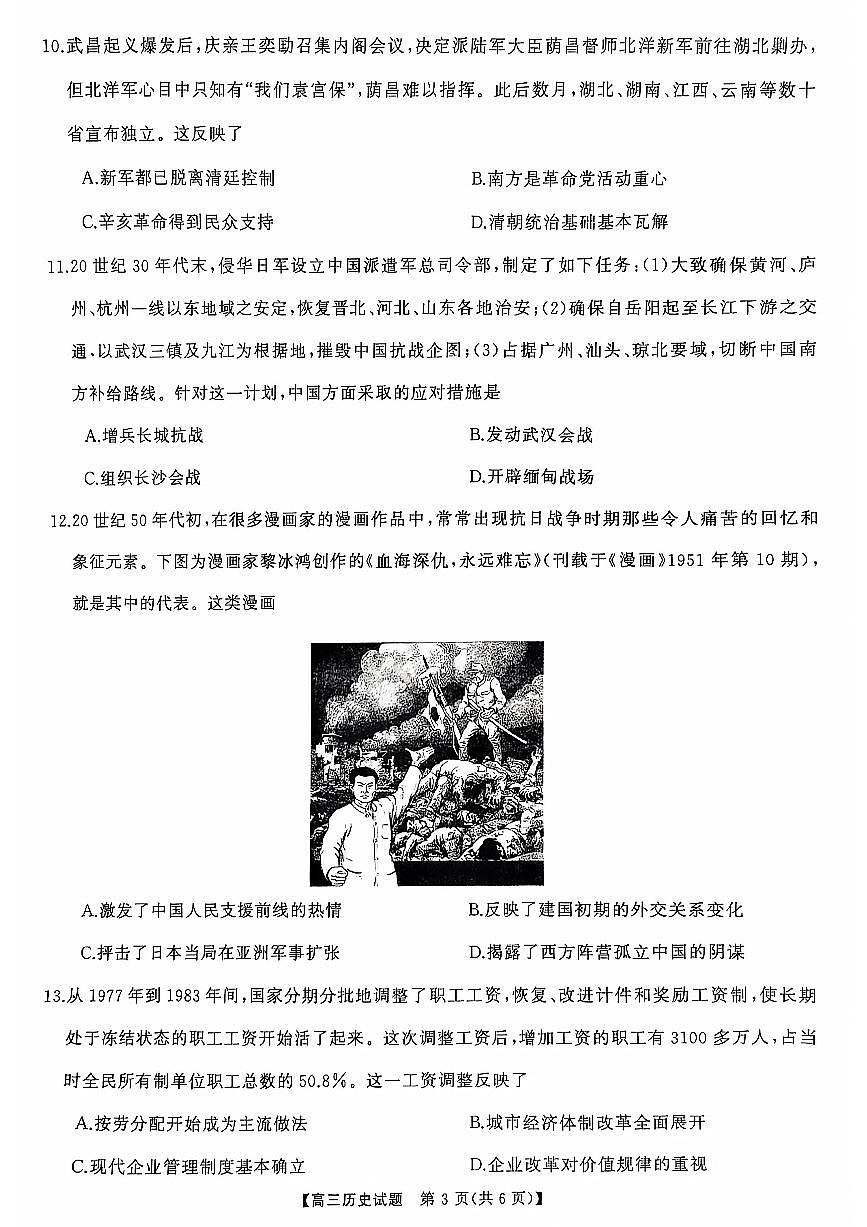 10.武昌起义爆发后，庆亲王奕劻召集内阁会议，决定派陆军大臣荫昌督师北洋新军前往湖北剿办，但北洋军心目中只知有"我们袁宫保"，荫昌难以指挥。此后数月，湖北、湖南、江西、云南等数十省宣布独立。这反映了

A.新军都已脱离清廷控制
B.南方是革命党活动重心
C.辛亥革命得到民众支持
D.清朝统治基础基本瓦解

11.20世纪30年代末，侵华日军设立中国派遣军总司令部，制定了如下任务：(1)大致确保黄河、庐州、杭州一线以东地域之安定，恢复晋北、河北、山东各地治安；(2)确保自岳阳起至长江下游之交通、以武汉三镇及九江为根据地，摧毁中国抗战企图；(3)占据广州、汕头、琼北要域，切断中国南方补给路线。针对这一计划，中国方面采取的应对措施是

A.增兵长城抗战
B.发动武汉会战
C.组织长沙会战
D.开辟缅甸战场

12.20世纪50年代初，在很多漫画家的漫画作品中，常常出现抗日战争时期那些令人痛苦的回忆和象征元素。下图为漫画家黎冰鸿创作的《血海深仇，永远难忘》(刊载于《漫画》1951年第10期)，就是其中的代表。这类漫画

A.激发了中国人民支援前线的热情
B.反映了建国初期的外交关系变化
C.抨击了日本当局在亚洲军事扩张
D.揭露了西方阵营孤立中国的阴谋

13.从1977年到1983年间，国家分期分批地调整了职工工资，恢复、改进计件和奖励工资制，使长期处于冻结状态的职工工资开始活了起来。这次调整工资后，增加工资的职工有3100多万人，占当时全民所有制单位职工总数的50.8%。这一工资调整反映了

A.按劳分配开始成为主流做法
B.城市经济体制改革全面展开
C.现代企业管理制度基本确立
D.企业改革对价值规律的重视

【高三历史试题 第3页(共6页)】